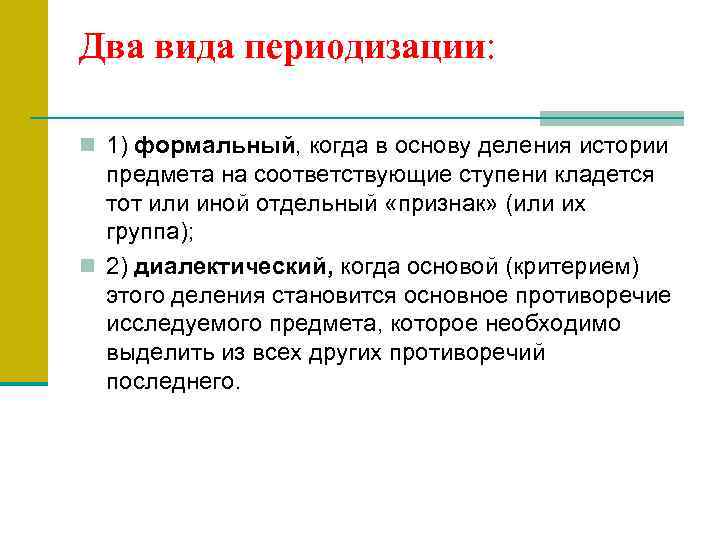 Два вида периодизации:

1) формальный, когда в основу деления истории предмета на соответствующие ступени кладется тот или иной отдельный «признак» (или их группа);

2) диалектический, когда основой (критерием) этого деления становится основное противоречие исследуемого предмета, которое необходимо выделить из всех других противоречий последнего.